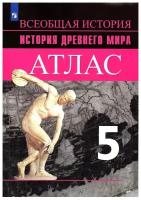 ВСЕОБЩАЯ ИСТОРИЯ
ИСТОРИЯ ДРЕВНЕГО МИРА
АТЛАС
5